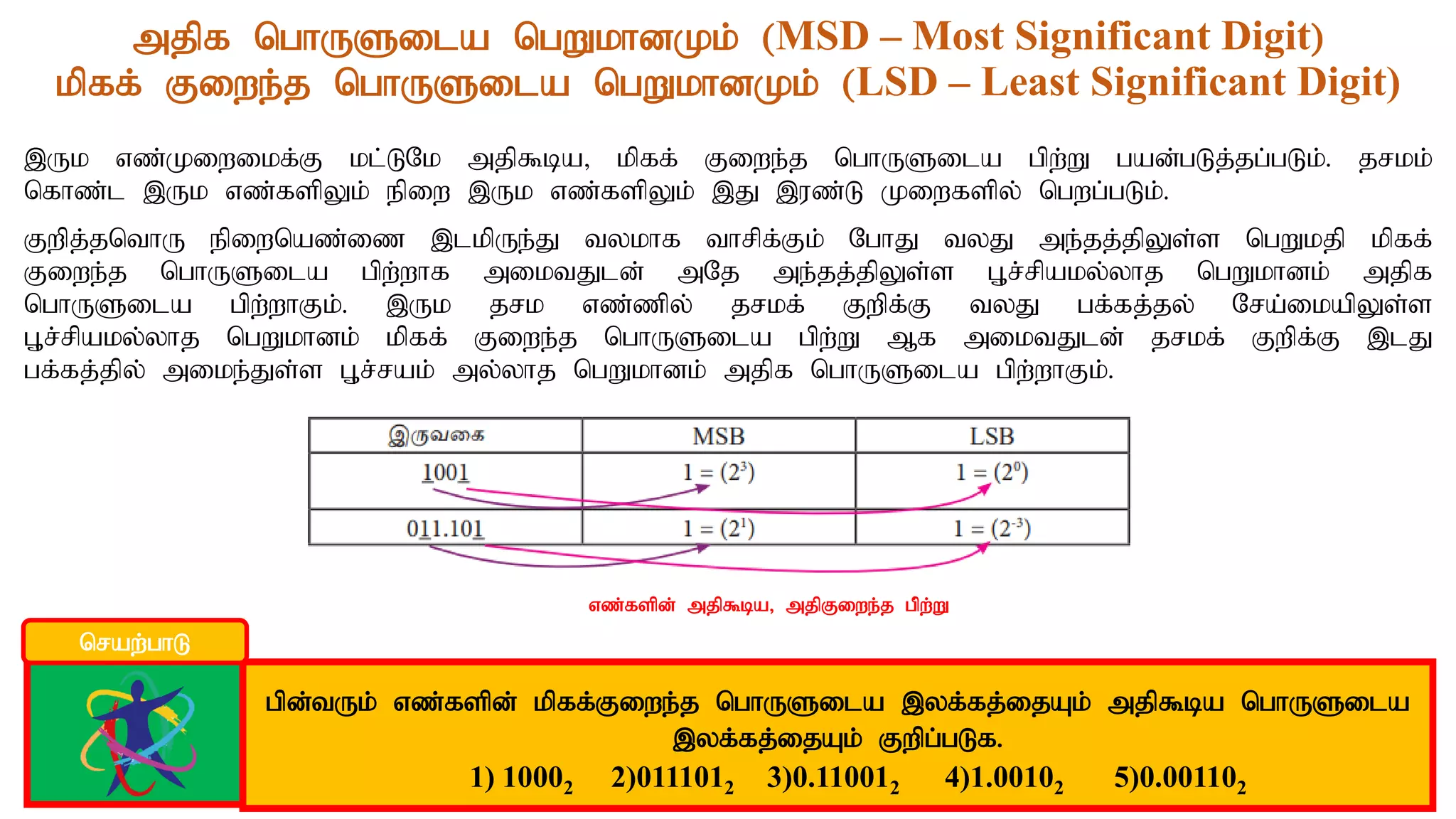 அதிக பொருளுடைய பெறுமானமும் (MSD – Most Significant Digit)
மிகக் குறைந்த பொருளுடைய பெறுமானமும் (LSD – Least Significant Digit)

இரும எண்முறைமைக்கு மட்டுமே அதிகூடிய, மிகக் குறைந்த பொருளுடைய பிற்று பயன்படுத்தப்படும். தசமம் கொண்ட இரும எண்களிலும் நிறை இரும எண்களிலும் இது இரண்டு முறைகளில் பெறப்படும்.

குறித்தவொரு நிறையெண்ணை இடமிருந்து வலமாக வாசிக்கும் போது வலது அந்தத்திலுள்ள பெறுமதி மிகக் குறைந்த பொருளுடைய பிற்றாக அமைவதுடன் அதே அந்தத்திலுள்ள பூச்சியமல்லாத பெறுமானம் அதிக பொருளுடைய பிற்றாகும். இரும தசம எண்ணில் தசமக் குறிக்கு வலது பக்கத்தல் சேய்மையிலுள்ள பூச்சியமல்லாத பெறுமானம் மிகக் குறைந்த பொருளுடைய பிற்று ஆக அமைவதுடன் தசமக் குறிக்கு இடது பக்கத்தில் அமைந்துள்ள பூச்சயம் அல்லாத பெறுமானம் அதிக பொருளுடைய பிற்றாகும்.

| இருவகை | MSB | LSB |
|---|---|---|
| 1001 | $1 = (2^3)$ | $1 = (2^0)$ |
| 011.101 | $1 = (2^1)$ | $1 = (2^{-3})$ |

எண்களின் அதிகூடிய, அதிகுறைந்த பிற்று

செயற்பாடு

பின்வரும் எண்களின் மிகக்குறைந்த பொருளுடைய இலக்கத்தையும் அதிகூடிய பொருளுடைய இலக்கத்தையும் குறிப்படுக.
1) $1000_2$ 2)$011101_2$ 3)$0.11001_2$ 4)$1.0010_2$ 5)$0.00110_2$